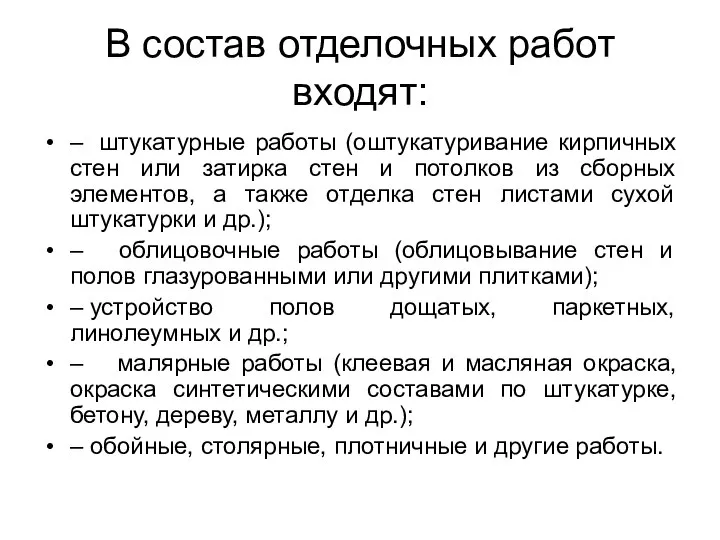 В состав отделочных работ входят:

• – штукатурные работы (оштукатуривание кирпичных стен или затирка стен и потолков из сборных элементов, а также отделка стен листами сухой штукатурки и др.);
• – облицовочные работы (облицовывание стен и полов глазурованными или другими плитками);
• – устройство полов дощатых, паркетных, линолеумных и др.;
• – малярные работы (клеевая и масляная окраска, окраска синтетическими составами по штукатурке, бетону, дереву, металлу и др.);
• – обойные, столярные, плотничные и другие работы.